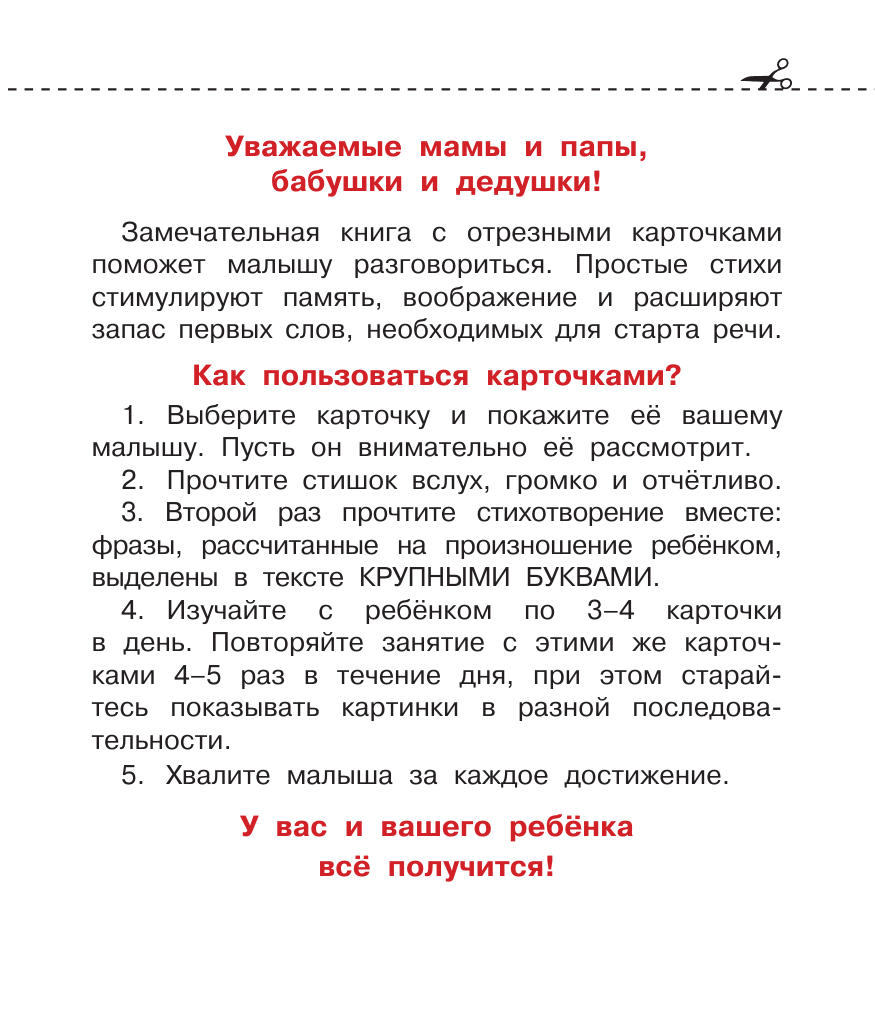 Уважаемые мамы и папы, бабушки и дедушки!

Замечательная книга с отрезными карточками поможет малышу разговориться. Простые стихи стимулируют память, воображение и расширяют запас первых слов, необходимых для старта речи.

Как пользоваться карточками?

1. Выберите карточку и покажите её вашему малышу. Пусть он внимательно её рассмотрит.

2. Прочтите стишок вслух, громко и отчётливо.

3. Второй раз прочтите стихотворение вместе: фразы, рассчитанные на произношение ребёнком, выделены в тексте КРУПНЫМИ БУКВАМИ.

4. Изучайте с ребёнком по 3–4 карточки в день. Повторяйте занятие с этими же карточками 4–5 раз в течение дня, при этом старайтесь показывать картинки в разной последовательности.

5. Хвалите малыша за каждое достижение.

У вас и вашего ребёнка всё получится!